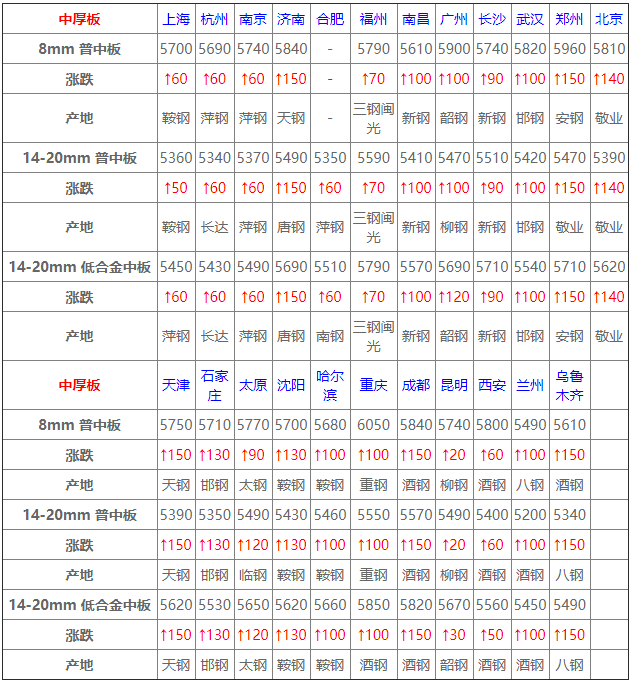 | 中厚板 | 上海 | 杭州 | 南京 | 济南 | 合肥 | 福州 | 南昌 | 广州 | 长沙 | 武汉 | 郑州 | 北京 |
|---|---|---|---|---|---|---|---|---|---|---|---|---|
| 8mm 普中板 | 5700 | 5690 | 5740 | 5840 | - | 5790 | 5610 | 5900 | 5740 | 5820 | 5960 | 5810 |
| 涨跌 | ↑60 | ↑60 | ↑60 | ↑150 | - | ↑70 | ↑100 | ↑100 | ↑90 | ↑100 | ↑150 | ↑140 |
| 产地 | 鞍钢 | 萍钢 | 萍钢 | 天钢 | - | 三钢闽光 | 新钢 | 韶钢 | 新钢 | 邯钢 | 安钢 | 敬业 |
| 14-20mm 普中板 | 5360 | 5340 | 5370 | 5490 | 5350 | 5590 | 5410 | 5470 | 5510 | 5420 | 5470 | 5390 |
| 涨跌 | ↑50 | ↑60 | ↑60 | ↑150 | ↑60 | ↑70 | ↑100 | ↑100 | ↑90 | ↑100 | ↑150 | ↑140 |
| 产地 | 鞍钢 | 长达 | 萍钢 | 唐钢 | 萍钢 | 三钢闽光 | 新钢 | 柳钢 | 新钢 | 邯钢 | 敬业 | 敬业 |
| 14-20mm 低合金中板 | 5450 | 5430 | 5490 | 5690 | 5510 | 5790 | 5570 | 5690 | 5710 | 5540 | 5710 | 5620 |
| 涨跌 | ↑60 | ↑60 | ↑60 | ↑150 | ↑60 | ↑70 | ↑100 | ↑120 | ↑90 | ↑100 | ↑150 | ↑140 |
| 产地 | 萍钢 | 长达 | 萍钢 | 唐钢 | 南钢 | 三钢闽光 | 新钢 | 韶钢 | 新钢 | 邯钢 | 安钢 | 敬业 |
| 中厚板 | 天津 | 石家庄 | 太原 | 沈阳 | 哈尔滨 | 重庆 | 成都 | 昆明 | 西安 | 兰州 | 乌鲁木齐 | |
| 8mm 普中板 | 5750 | 5710 | 5770 | 5700 | 5680 | 6050 | 5840 | 5740 | 5800 | 5490 | 5610 | |
| 涨跌 | ↑150 | ↑130 | ↑90 | ↑130 | ↑100 | ↑100 | ↑150 | ↑20 | ↑60 | ↑100 | ↑150 | |
| 产地 | 天钢 | 邯钢 | 太钢 | 鞍钢 | 鞍钢 | 重钢 | 酒钢 | 柳钢 | 酒钢 | 八钢 | 酒钢 | |
| 14-20mm 普中板 | 5390 | 5350 | 5490 | 5430 | 5460 | 5550 | 5570 | 5490 | 5400 | 5200 | 5340 | |
| 涨跌 | ↑150 | ↑130 | ↑120 | ↑130 | ↑100 | ↑100 | ↑150 | ↑20 | ↑60 | ↑100 | ↑150 | |
| 产地 | 天钢 | 邯钢 | 临钢 | 鞍钢 | 鞍钢 | 重钢 | 酒钢 | 柳钢 | 酒钢 | 酒钢 | 八钢 | |
| 14-20mm 低合金中板 | 5620 | 5530 | 5650 | 5620 | 5660 | 5850 | 5820 | 5670 | 5560 | 5450 | 5490 | |
| 涨跌 | ↑150 | ↑130 | ↑120 | ↑130 | ↑100 | ↑100 | ↑150 | ↑30 | ↑50 | ↑100 | ↑150 | |
| 产地 | 天钢 | 邯钢 | 太钢 | 鞍钢 | 鞍钢 | 酒钢 | 酒钢 | 韶钢 | 酒钢 | 酒钢 | 八钢 | |